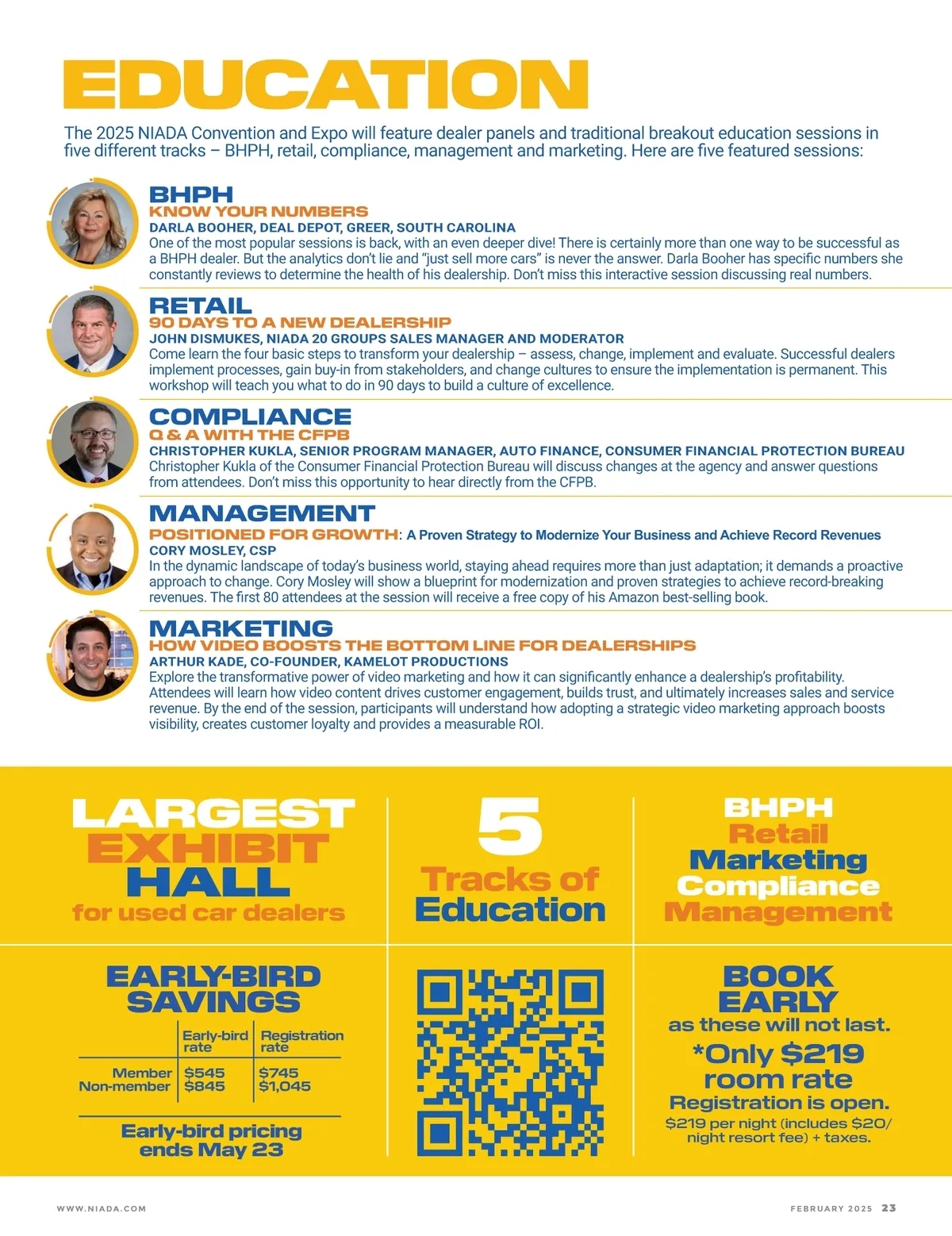 EDUCATION

The 2025 NIADA Convention and Expo will feature dealer panels and traditional breakout education sessions in five different tracks – BHPH, retail, compliance, management and marketing. Here are five featured sessions:

BHPH
KNOW YOUR NUMBERS
DARLA BOOHER, DEAL DEPOT, GREER, SOUTH CAROLINA
One of the most popular sessions is back, with an even deeper dive! There is certainly more than one way to be successful as a BHPH dealer. But the analytics don't lie and "just sell more cars" is never the answer. Darla Booher has specific numbers she constantly reviews to determine the health of his dealership. Don't miss this interactive session discussing real numbers.

RETAIL
90 DAYS TO A NEW DEALERSHIP
JOHN DISMUKES, NIADA 20 GROUPS SALES MANAGER AND MODERATOR
Come learn the four basic steps to transform your dealership – assess, change, implement and evaluate. Successful dealers implement processes, gain buy-in from stakeholders, and change cultures to ensure the implementation is permanent. This workshop will teach you what to do in 90 days to build a culture of excellence.

COMPLIANCE
Q & A WITH THE CFPB
CHRISTOPHER KUKLA, SENIOR PROGRAM MANAGER, AUTO FINANCE, CONSUMER FINANCIAL PROTECTION BUREAU
Christopher Kukla of the Consumer Financial Protection Bureau will discuss changes at the agency and answer questions from attendees. Don't miss this opportunity to hear directly from the CFPB.

MANAGEMENT
POSITIONED FOR GROWTH: A Proven Strategy to Modernize Your Business and Achieve Record Revenues
CORY MOSLEY, CSP
In the dynamic landscape of today's business world, staying ahead requires more than just adaptation; it demands a proactive approach to change. Cory Mosley will show a blueprint for modernization and proven strategies to achieve record-breaking revenues. The first 80 attendees at the session will receive a free copy of his Amazon best-selling book.

MARKETING
HOW VIDEO BOOSTS THE BOTTOM LINE FOR DEALERSHIPS
ARTHUR KADE, CO-FOUNDER, KAMELOT PRODUCTIONS
Explore the transformative power of video marketing and how it can significantly enhance a dealership's profitability. Attendees will learn how video content drives customer engagement, builds trust, and ultimately increases sales and service revenue. By the end of the session, participants will understand how adopting a strategic video marketing approach boosts visibility, creates customer loyalty and provides a measurable ROI.

LARGEST EXHIBIT HALL for used car dealers

5 Tracks of Education

BHPH
Retail
Marketing
Compliance
Management

EARLY-BIRD SAVINGS

| | Early-bird rate | Registration rate |
|---|---|---|
| Member | $545 | $745 |
| Non-member | $845 | $1,045 |

Early-bird pricing ends May 23

BOOK EARLY
as these will not last.
*Only $219 room rate
Registration is open.
$219 per night (includes $20/ night resort fee) + taxes.

WWW.NIADA.COM

FEBRUARY 2025 23